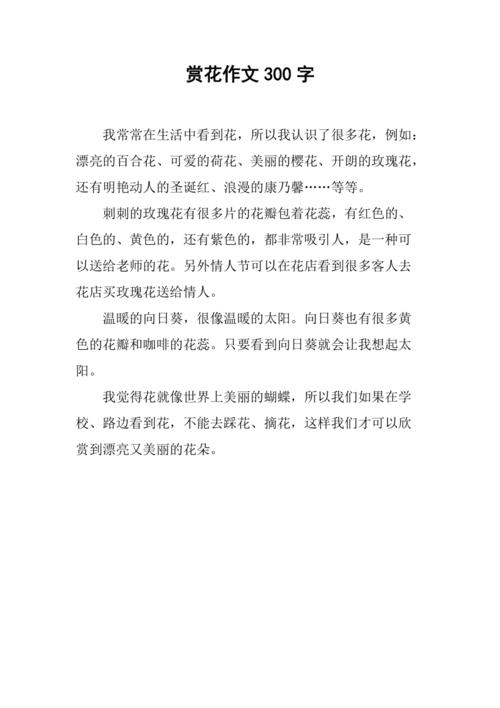 赏花作文 300 字

我常常在生活中看到花，所以我认识了很多花，例如：漂亮的百合花、可爱的荷花、美丽的樱花、开朗的玫瑰花，还有明艳动人的圣诞红、浪漫的康乃馨……等等。

刺刺的玫瑰花有很多片的花瓣包着花蕊，有红色的、白色的、黄色的，还有紫色的，都非常吸引人，是一种可以送给老师的花。另外情人节可以在花店看到很多客人去花店买玫瑰花送给情人。

温暖的向日葵，很像温暖的太阳。向日葵也有很多黄色的花瓣和咖啡的花蕊。只要看到向日葵就会让我想起太阳。

我觉得花就像世界上美丽的蝴蝶，所以我们如果在学校、路边看到花，不能去踩花、摘花，这样我们才可以欣赏到漂亮又美丽的花朵。